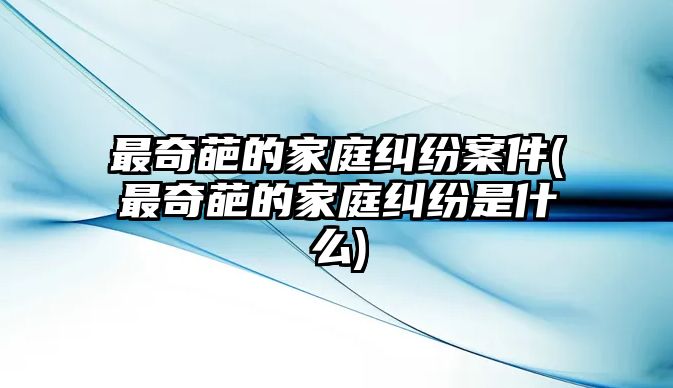 最奇葩的家庭纠纷案件(最奇葩的家庭纠纷是什么)